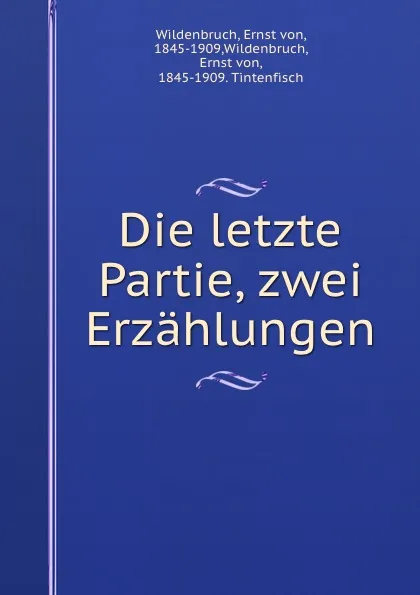 Wildenbruch, Ernst von, 1845-1909,Wildenbruch, Ernst von, 1845-1909. Tintenfisch

Die letzte Partie, zwei Erzählungen